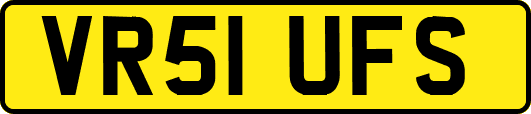 VR51 UFS